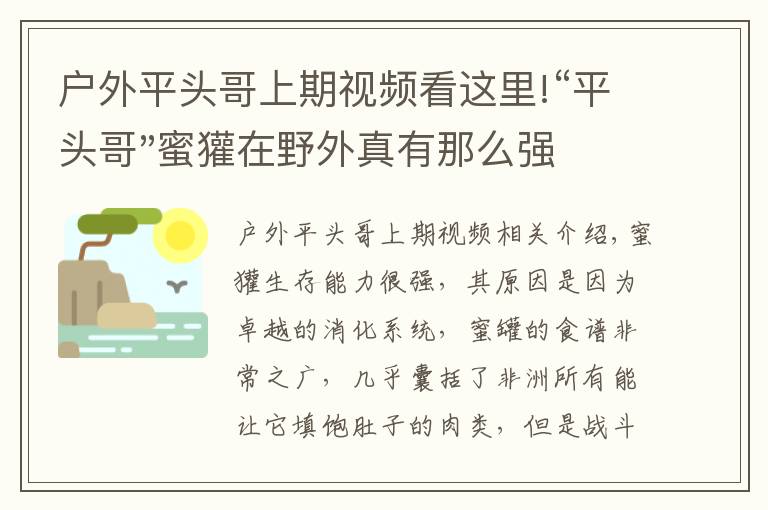 户外平头哥上期视频看这里!“平头哥”蜜獾在野外真有那么强

户外平头哥上期视频相关介绍，蜜獾生存能力很强，其原因是因为卓越的消化系统，蜜罐的食谱非常之广，几乎囊括了非洲所有能让它填饱肚子的肉类，但是战斗